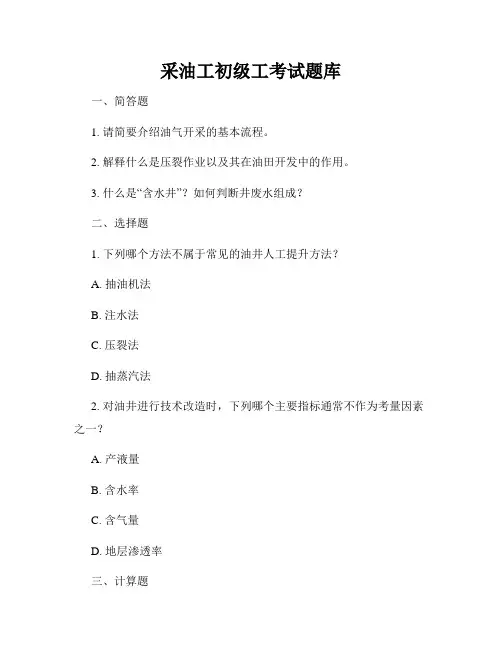 采油工初级工考试题库

一、简答题

1. 请简要介绍油气开采的基本流程。

2. 解释什么是压裂作业以及其在油田开发中的作用。

3. 什么是“含水井”？如何判断井废水组成？

二、选择题

1. 下列哪个方法不属于常见的油井人工提升方法？

A. 抽油机法

B. 注水法

C. 压裂法

D. 抽蒸汽法

2. 对油井进行技术改造时，下列哪个主要指标通常不作为考量因素之一？

A. 产液量

B. 含水率

C. 含气量

D. 地层渗透率

三、计算题